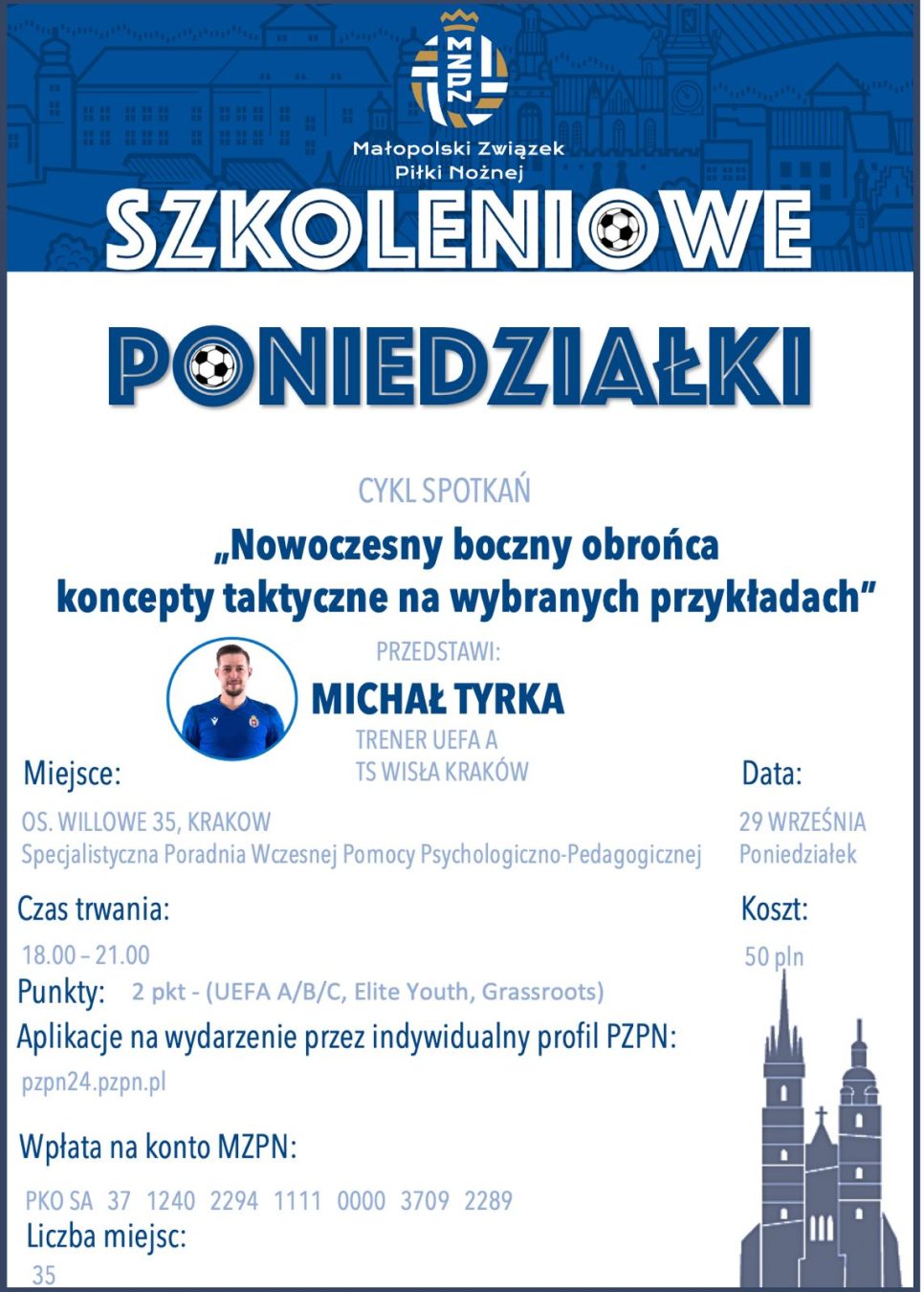 MZPN

Małopolski Związek Piłki Nożnej

SZKOLENIOWE

PONIEDZIAŁKI

CYKL SPOTKAŃ

„Nowoczesny boczny obrońca koncepty taktyczne na wybranych przykładach"

PRZEDSTAWI:

MICHAŁ TYRKA

TRENER UEFA A
TS WISŁA KRAKÓW

Miejsce:

OS. WILLOWE 35, KRAKOW
Specjalistyczna Poradnia Wczesnej Pomocy Psychologiczno-Pedagogicznej

Data:

29 WRZEŚNIA
Poniedziałek

Czas trwania:

18.00 – 21.00

Koszt:

50 pln

Punkty: 2 pkt - (UEFA A/B/C, Elite Youth, Grassroots)

Aplikacje na wydarzenie przez indywidualny profil PZPN:

pzpn24.pzpn.pl

Wpłata na konto MZPN:

PKO SA 37 1240 2294 1111 0000 3709 2289

Liczba miejsc:

35